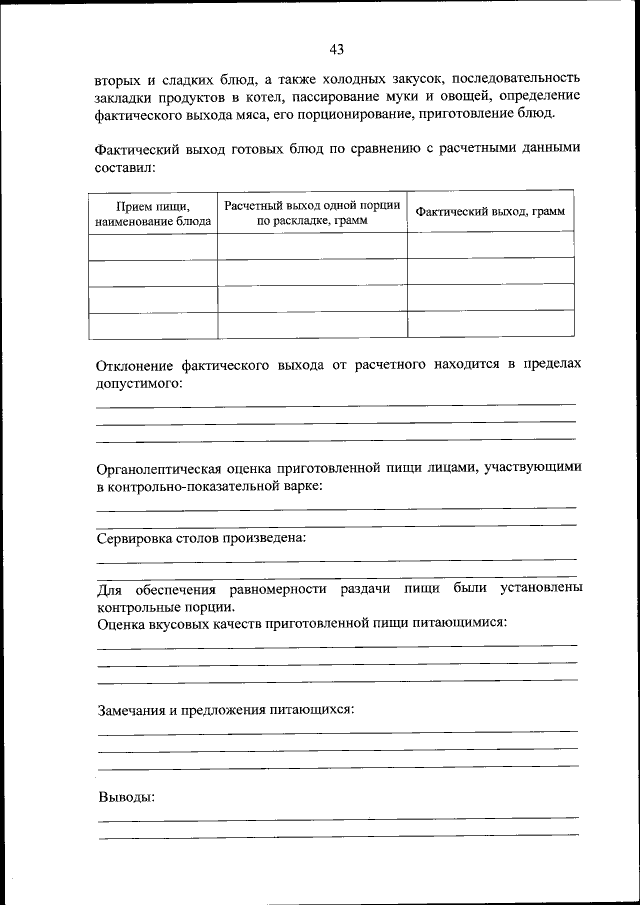 43

вторых и сладких блюд, а также холодных закусок, последовательность закладки продуктов в котел, пассирование муки и овощей, определение фактического выхода мяса, его порционирование, приготовление блюд.

Фактический выход готовых блюд по сравнению с расчетными данными составил:

| Прием пищи, наименование блюда | Расчетный выход одной порции по раскладке, грамм | Фактический выход, грамм |
|---|---|---|
| | | |
| | | |
| | | |
| | | |

Отклонение фактического выхода от расчетного находится в пределах допустимого:

Органолептическая оценка приготовленной пищи лицами, участвующими в контрольно-показательной варке:

Сервировка столов произведена:

Для обеспечения равномерности раздачи пищи были установлены контрольные порции.
Оценка вкусовых качеств приготовленной пищи питающимися:

Замечания и предложения питающихся:

Выводы: